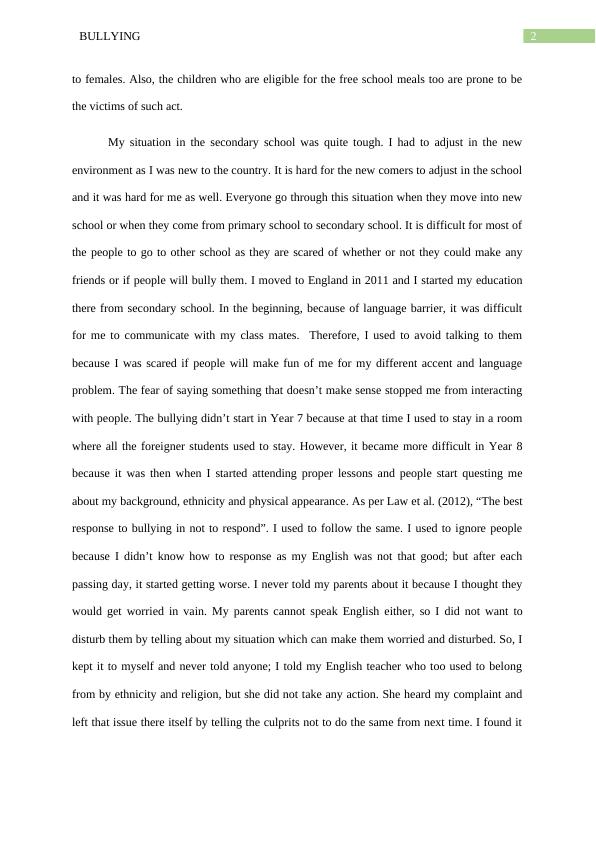 BULLYING

2

to females. Also, the children who are eligible for the free school meals too are prone to be the victims of such act.

My situation in the secondary school was quite tough. I had to adjust in the new environment as I was new to the country. It is hard for the new comers to adjust in the school and it was hard for me as well. Everyone go through this situation when they move into new school or when they come from primary school to secondary school. It is difficult for most of the people to go to other school as they are scared of whether or not they could make any friends or if people will bully them. I moved to England in 2011 and I started my education there from secondary school. In the beginning, because of language barrier, it was difficult for me to communicate with my class mates. Therefore, I used to avoid talking to them because I was scared if people will make fun of me for my different accent and language problem. The fear of saying something that doesn't make sense stopped me from interacting with people. The bullying didn't start in Year 7 because at that time I used to stay in a room where all the foreigner students used to stay. However, it became more difficult in Year 8 because it was then when I started attending proper lessons and people start questing me about my background, ethnicity and physical appearance. As per Law et al. (2012), "The best response to bullying in not to respond". I used to follow the same. I used to ignore people because I didn't know how to response as my English was not that good; but after each passing day, it started getting worse. I never told my parents about it because I thought they would get worried in vain. My parents cannot speak English either, so I did not want to disturb them by telling about my situation which can make them worried and disturbed. So, I kept it to myself and never told anyone; I told my English teacher who too used to belong from by ethnicity and religion, but she did not take any action. She heard my complaint and left that issue there itself by telling the culprits not to do the same from next time. I found it